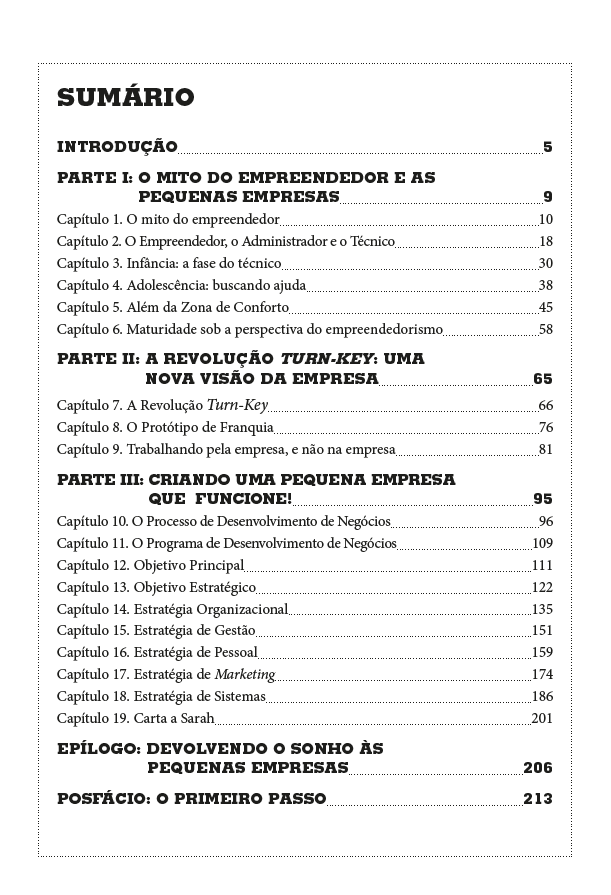 SUMÁRIO

INTRODUÇÃO 5

PARTE I: O MITO DO EMPREENDEDOR E AS PEQUENAS EMPRESAS 9

Capítulo 1. O mito do empreendedor 10
Capítulo 2. O Empreendedor, o Administrador e o Técnico 18
Capítulo 3. Infância: a fase do técnico 30
Capítulo 4. Adolescência: buscando ajuda 38
Capítulo 5. Além da Zona de Conforto 45
Capítulo 6. Maturidade sob a perspectiva do empreendedorismo 58

PARTE II: A REVOLUÇÃO TURN-KEY: UMA NOVA VISÃO DA EMPRESA 65

Capítulo 7. A Revolução Turn-Key 66
Capítulo 8. O Protótipo de Franquia 76
Capítulo 9. Trabalhando pela empresa, e não na empresa 81

PARTE III: CRIANDO UMA PEQUENA EMPRESA QUE FUNCIONE! 95

Capítulo 10. O Processo de Desenvolvimento de Negócios 96
Capítulo 11. O Programa de Desenvolvimento de Negócios 109
Capítulo 12. Objetivo Principal 111
Capítulo 13. Objetivo Estratégico 122
Capítulo 14. Estratégia Organizacional 135
Capítulo 15. Estratégia de Gestão 151
Capítulo 16. Estratégia de Pessoal 159
Capítulo 17. Estratégia de Marketing 174
Capítulo 18. Estratégia de Sistemas 186
Capítulo 19. Carta a Sarah 201

EPÍLOGO: DEVOLVENDO O SONHO ÀS PEQUENAS EMPRESAS 206

POSFÁCIO: O PRIMEIRO PASSO 213